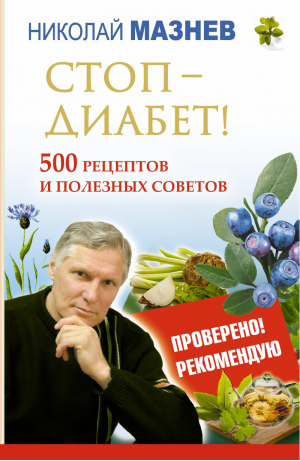 НИКОЛАЙ МАЗНЕВ

СТОП – ДИАБЕТ!

500 РЕЦЕПТОВ И ПОЛЕЗНЫХ СОВЕТОВ

ПРОВЕРЕНО! РЕКОМЕНДУЮ